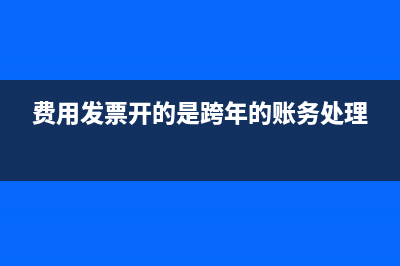 费用发票开的是跨年的账务处理